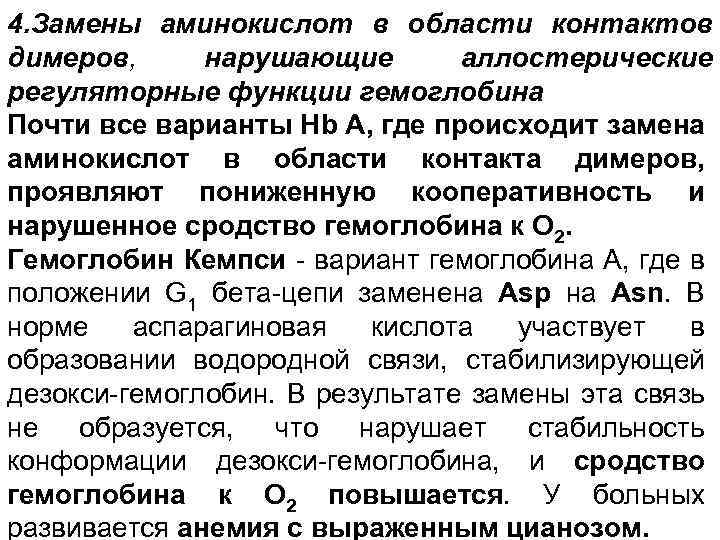 4.Замены аминокислот в области контактов димеров, нарушающие аллостерические регуляторные функции гемоглобина

Почти все варианты Hb A, где происходит замена аминокислот в области контакта димеров, проявляют пониженную кооперативность и нарушенное сродство гемоглобина к $O_2$.

Гемоглобин Кемпси - вариант гемоглобина А, где в положении $G_1$ бета-цепи заменена Asp на Asn. В норме аспарагиновая кислота участвует в образовании водородной связи, стабилизирующей дезокси-гемоглобин. В результате замены эта связь не образуется, что нарушает стабильность конформации дезокси-гемоглобина, и сродство гемоглобина к $O_2$ повышается. У больных развивается анемия с выраженным цианозом.